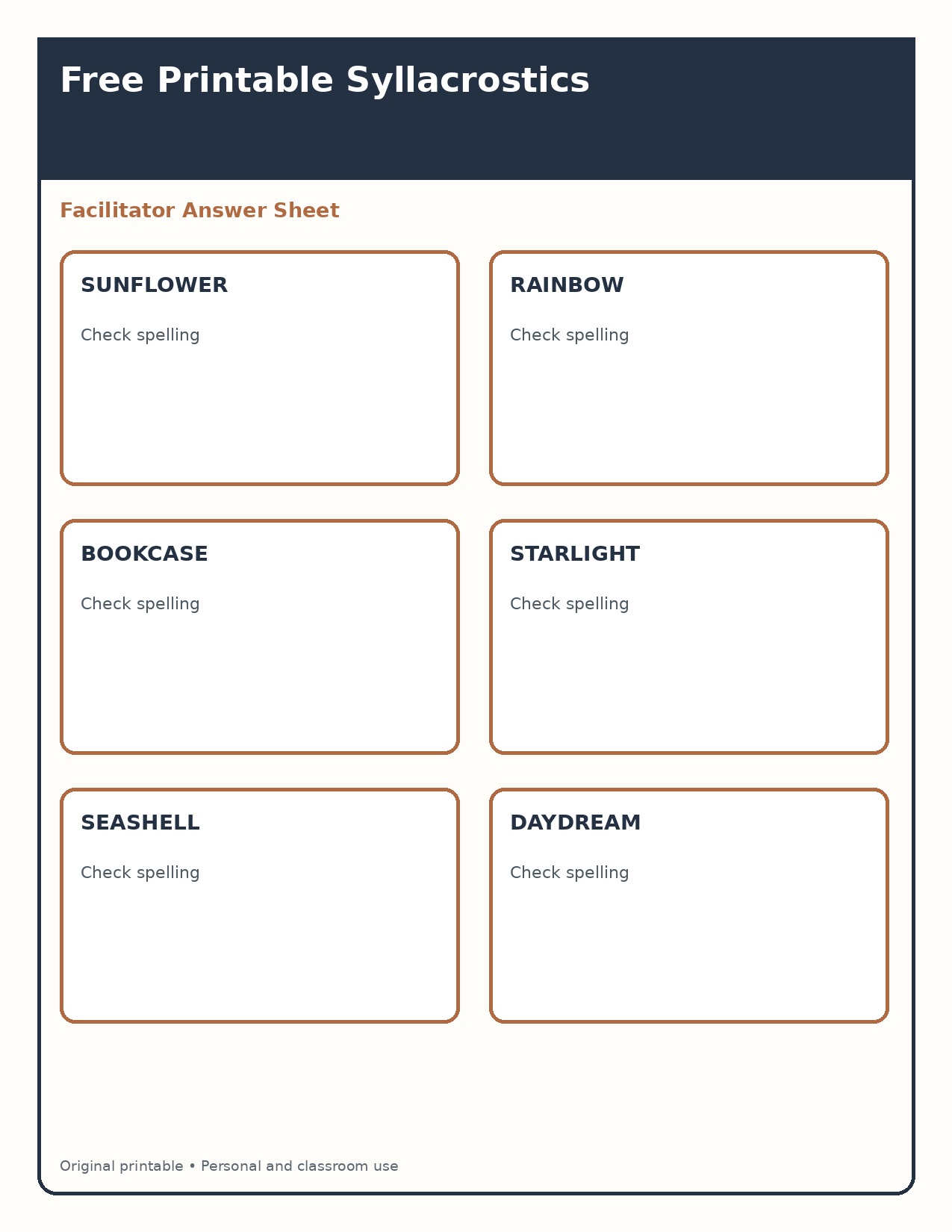 Free Printable Syllacrostics

Facilitator Answer Sheet

SUNFLOWER

Check spelling

RAINBOW

Check spelling

BOOKCASE

Check spelling

STARLIGHT

Check spelling

SEASHELL

Check spelling

DAYDREAM

Check spelling

Original printable • Personal and classroom use